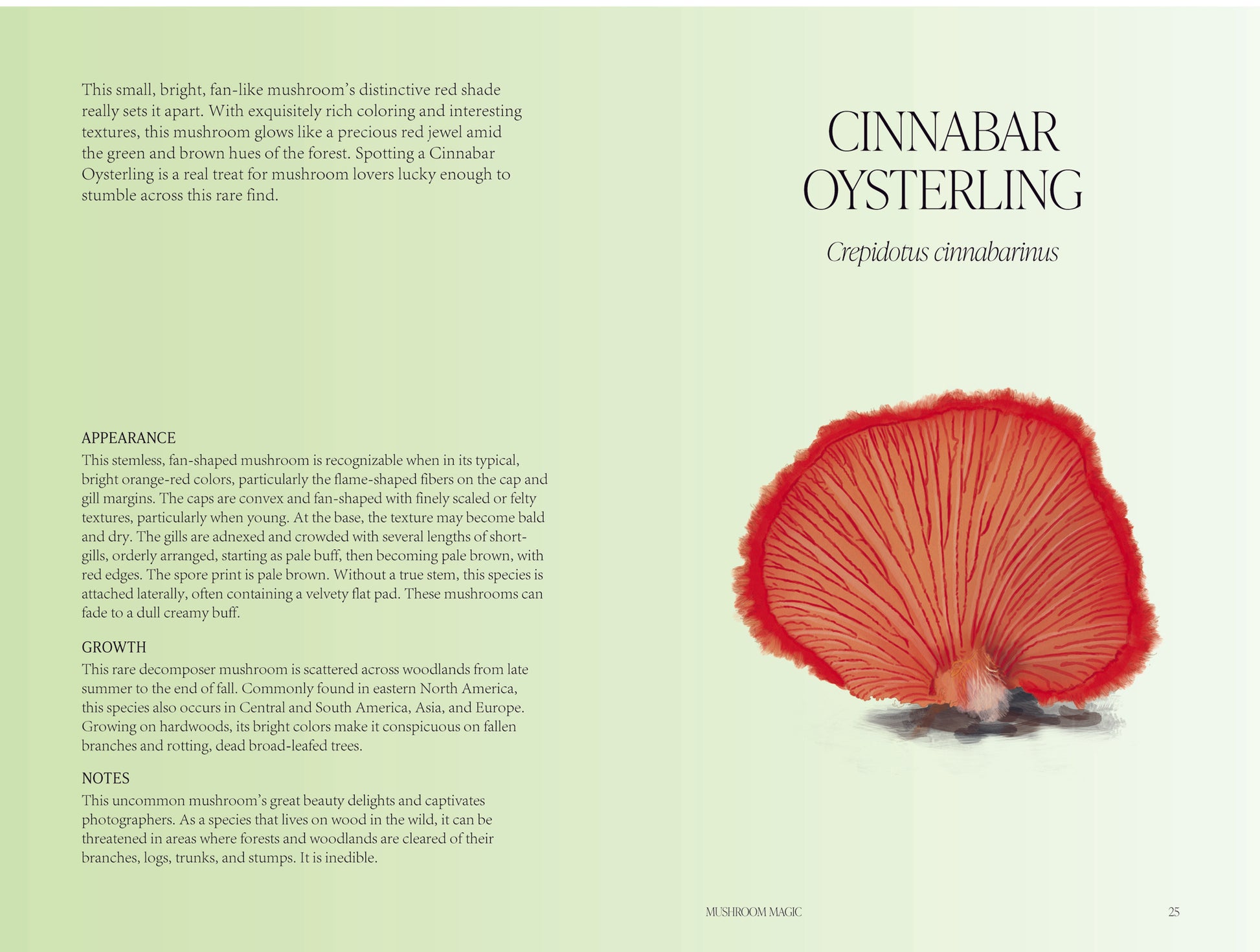 This small, bright, fan-like mushroom's distinctive red shade really sets it apart. With exquisitely rich coloring and interesting textures, this mushroom glows like a precious red jewel amid the green and brown hues of the forest. Spotting a Cinnabar Oysterling is a real treat for mushroom lovers lucky enough to stumble across this rare find.

APPEARANCE
This stemless, fan-shaped mushroom is recognizable when in its typical, bright orange-red colors, particularly the flame-shaped fibers on the cap and gill margins. The caps are convex and fan-shaped with finely scaled or felty textures, particularly when young. At the base, the texture may become bald and dry. The gills are adnexed and crowded with several lengths of short-gills, orderly arranged, starting as pale buff, then becoming pale brown, with red edges. The spore print is pale brown. Without a true stem, this species is attached laterally, often containing a velvety flat pad. These mushrooms can fade to a dull creamy buff.

GROWTH
This rare decomposer mushroom is scattered across woodlands from late summer to the end of fall. Commonly found in eastern North America, this species also occurs in Central and South America, Asia, and Europe. Growing on hardwoods, its bright colors make it conspicuous on fallen branches and rotting, dead broad-leafed trees.

NOTES
This uncommon mushroom's great beauty delights and captivates photographers. As a species that lives on wood in the wild, it can be threatened in areas where forests and woodlands are cleared of their branches, logs, trunks, and stumps. It is inedible.

CINNABAR OYSTERLING

Crepidotus cinnabarinus

MUSHROOM MAGIC 25